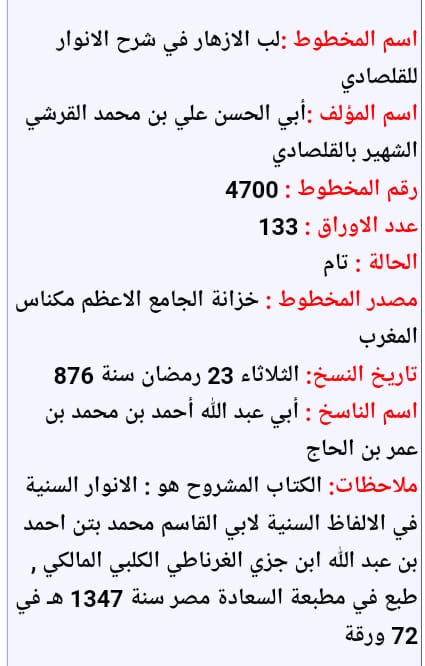 اسم المخطوط :لب الازهار في شرح الانوار للقلصادي
اسم المؤلف :أبي الحسن علي بن محمد القرشي الشهير بالقلصادي
رقم المخطوط : 4700
عدد الاوراق : 133
الحالة : تام
مصدر المخطوط : خزانة الجامع الاعظم مكناس المغرب
تاريخ النسخ: الثلاثاء 23 رمضان سنة 876
اسم الناسخ : أبي عبد الله أحمد بن محمد بن عمر بن الحاج
ملاحظات: الكتاب المشروح هو : الانوار السنية في الالفاظ السنية لابي القاسم محمد بتن احمد بن عبد الله ابن جزي الغرناطي الكلبي المالكي , طبع في مطبعة السعادة مصر سنة 1347 هـ في 72 ورقة